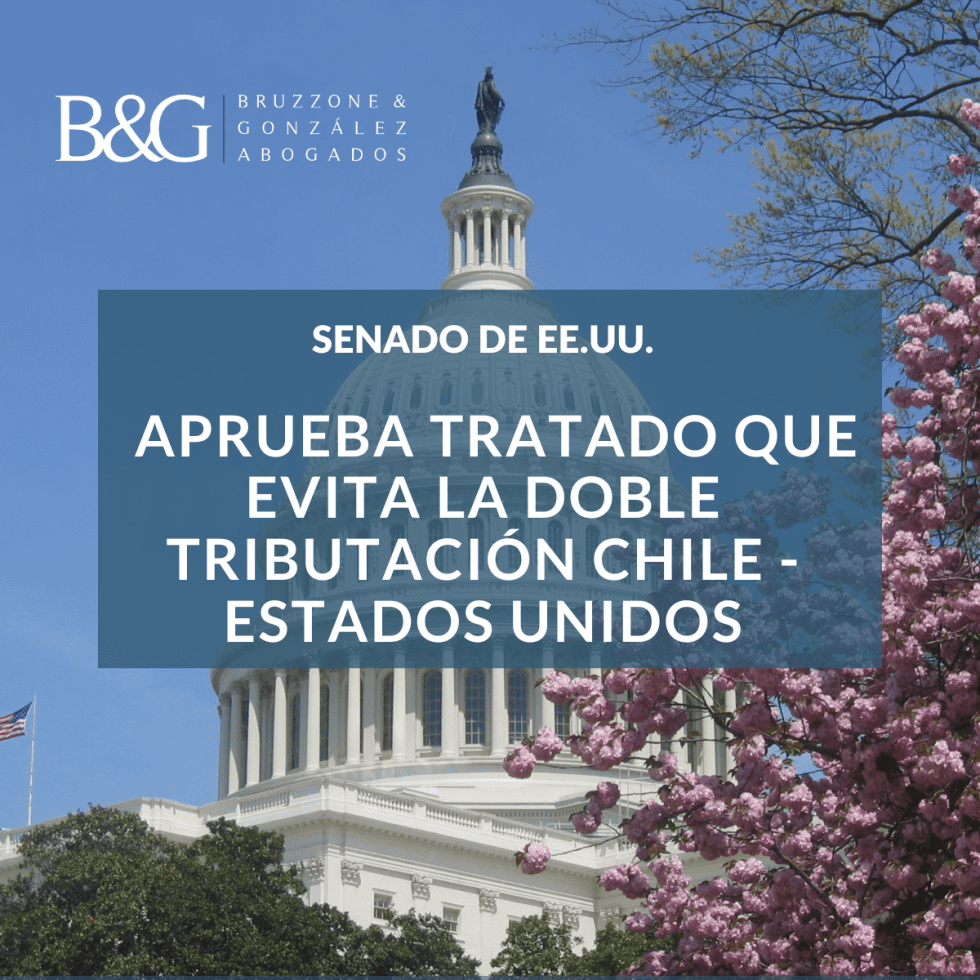 B&G BRUZZONE & GONZÁLEZ ABOGADOS

SENADO DE EE.UU.

APRUEBA TRATADO QUE EVITA LA DOBLE TRIBUTACIÓN CHILE - ESTADOS UNIDOS